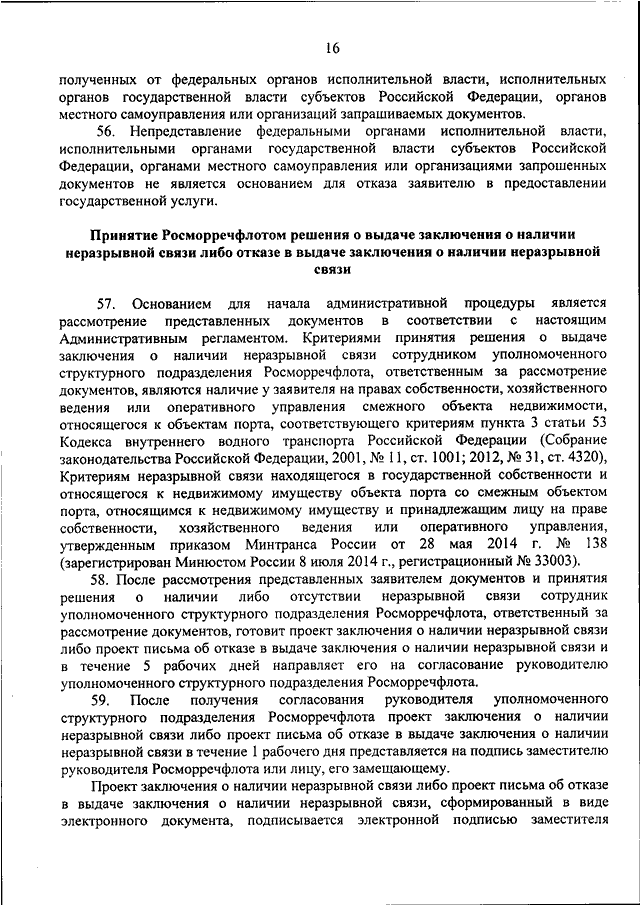 16

полученных от федеральных органов исполнительной власти, исполнительных органов государственной власти субъектов Российской Федерации, органов местного самоуправления или организаций запрашиваемых документов.

56. Непредставление федеральными органами исполнительной власти, исполнительными органами государственной власти субъектов Российской Федерации, органами местного самоуправления или организациями запрошенных документов не является основанием для отказа заявителю в предоставлении государственной услуги.

Принятие Росморречфлотом решения о выдаче заключения о наличии неразрывной связи либо отказе в выдаче заключения о наличии неразрывной связи

57. Основанием для начала административной процедуры является рассмотрение представленных документов в соответствии с настоящим Административным регламентом. Критериями принятия решения о выдаче заключения о наличии неразрывной связи сотрудником уполномоченного структурного подразделения Росморречфлота, ответственным за рассмотрение документов, являются наличие у заявителя на правах собственности, хозяйственного ведения или оперативного управления смежного объекта недвижимости, относящегося к объектам порта, соответствующего критериям пункта 3 статьи 53 Кодекса внутреннего водного транспорта Российской Федерации (Собрание законодательства Российской Федерации, 2001, № 11, ст. 1001; 2012, № 31, ст. 4320), Критериям неразрывной связи находящегося в государственной собственности и относящегося к недвижимому имуществу объекта порта со смежным объектом порта, относящимся к недвижимому имуществу и принадлежащим лицу на праве собственности, хозяйственного ведения или оперативного управления, утвержденным приказом Минтранса России от 28 мая 2014 г. № 138 (зарегистрирован Минюстом России 8 июля 2014 г., регистрационный № 33003).

58. После рассмотрения представленных заявителем документов и принятия решения о наличии либо отсутствии неразрывной связи сотрудник уполномоченного структурного подразделения Росморречфлота, ответственный за рассмотрение документов, готовит проект заключения о наличии неразрывной связи либо проект письма об отказе в выдаче заключения о наличии неразрывной связи и в течение 5 рабочих дней направляет его на согласование руководителю уполномоченного структурного подразделения Росморречфлота.

59. После получения согласования руководителя уполномоченного структурного подразделения Росморречфлота проект заключения о наличии неразрывной связи либо проект письма об отказе в выдаче заключения о наличии неразрывной связи в течение 1 рабочего дня представляется на подпись заместителю руководителя Росморречфлота или лицу, его замещающему.

Проект заключения о наличии неразрывной связи либо проект письма об отказе в выдаче заключения о наличии неразрывной связи, сформированный в виде электронного документа, подписывается электронной подписью заместителя